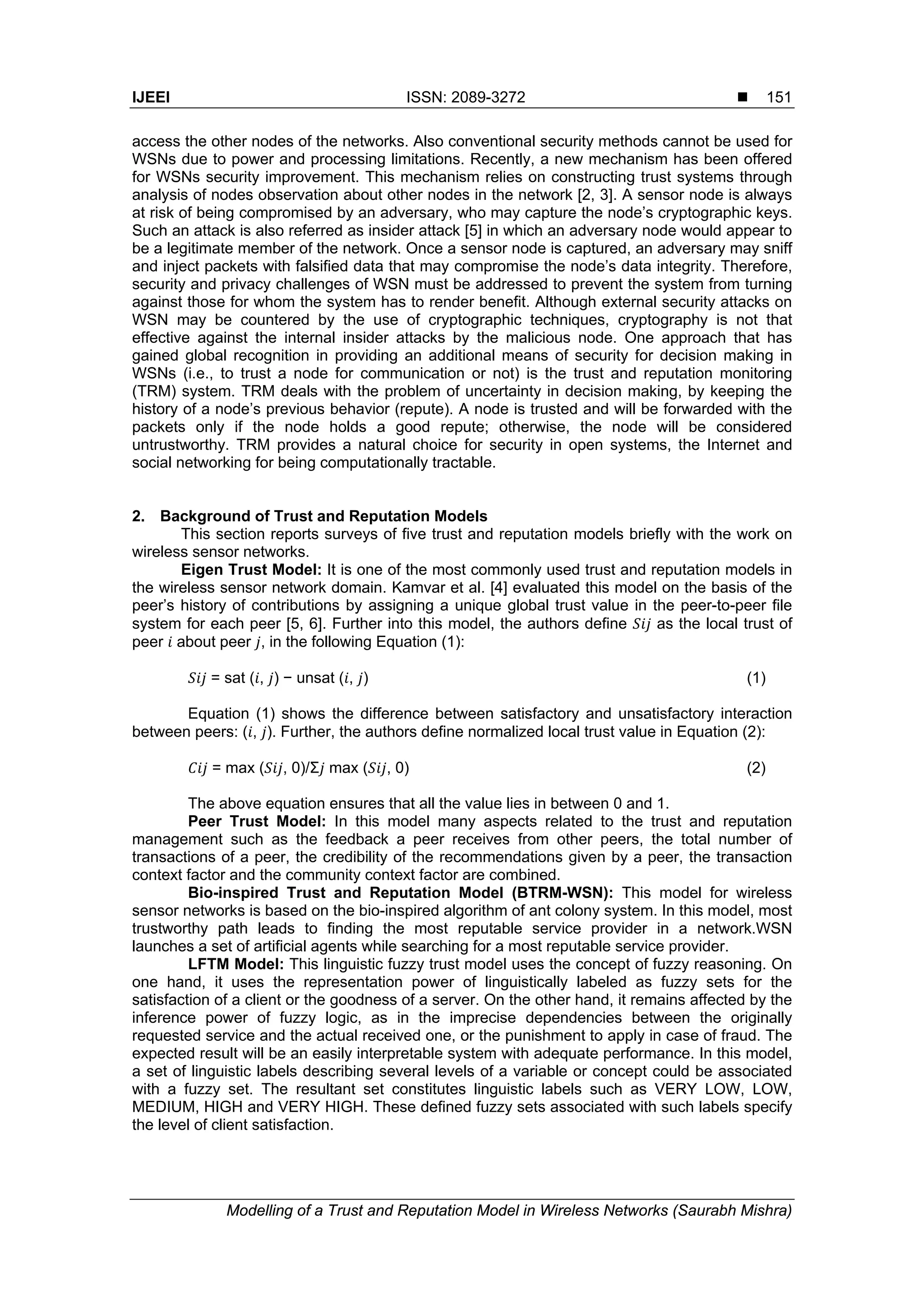 IJEEI ISSN: 2089-3272 ■ 151

access the other nodes of the networks. Also conventional security methods cannot be used for WSNs due to power and processing limitations. Recently, a new mechanism has been offered for WSNs security improvement. This mechanism relies on constructing trust systems through analysis of nodes observation about other nodes in the network [2, 3]. A sensor node is always at risk of being compromised by an adversary, who may capture the node's cryptographic keys. Such an attack is also referred as insider attack [5] in which an adversary node would appear to be a legitimate member of the network. Once a sensor node is captured, an adversary may sniff and inject packets with falsified data that may compromise the node's data integrity. Therefore, security and privacy challenges of WSN must be addressed to prevent the system from turning against those for whom the system has to render benefit. Although external security attacks on WSN may be countered by the use of cryptographic techniques, cryptography is not that effective against the internal insider attacks by the malicious node. One approach that has gained global recognition in providing an additional means of security for decision making in WSNs (i.e., to trust a node for communication or not) is the trust and reputation monitoring (TRM) system. TRM deals with the problem of uncertainty in decision making, by keeping the history of a node's previous behavior (repute). A node is trusted and will be forwarded with the packets only if the node holds a good repute; otherwise, the node will be considered untrustworthy. TRM provides a natural choice for security in open systems, the Internet and social networking for being computationally tractable.

2. Background of Trust and Reputation Models
This section reports surveys of five trust and reputation models briefly with the work on wireless sensor networks.
Eigen Trust Model: It is one of the most commonly used trust and reputation models in the wireless sensor network domain. Kamvar et al. [4] evaluated this model on the basis of the peer's history of contributions by assigning a unique global trust value in the peer-to-peer file system for each peer [5, 6]. Further into this model, the authors define $Sij$ as the local trust of peer $i$ about peer $j$, in the following Equation (1):

$Sij$ = sat $(i, j)$ − unsat $(i, j)$ (1)

Equation (1) shows the difference between satisfactory and unsatisfactory interaction between peers: $(i, j)$. Further, the authors define normalized local trust value in Equation (2):

$Cij$ = max $(Sij, 0)/\Sigma j$ max $(Sij, 0)$ (2)

The above equation ensures that all the value lies in between 0 and 1.
Peer Trust Model: In this model many aspects related to the trust and reputation management such as the feedback a peer receives from other peers, the total number of transactions of a peer, the credibility of the recommendations given by a peer, the transaction context factor and the community context factor are combined.
Bio-inspired Trust and Reputation Model (BTRM-WSN): This model for wireless sensor networks is based on the bio-inspired algorithm of ant colony system. In this model, most trustworthy path leads to finding the most reputable service provider in a network.WSN launches a set of artificial agents while searching for a most reputable service provider.
LFTM Model: This linguistic fuzzy trust model uses the concept of fuzzy reasoning. On one hand, it uses the representation power of linguistically labeled as fuzzy sets for the satisfaction of a client or the goodness of a server. On the other hand, it remains affected by the inference power of fuzzy logic, as in the imprecise dependencies between the originally requested service and the actual received one, or the punishment to apply in case of fraud. The expected result will be an easily interpretable system with adequate performance. In this model, a set of linguistic labels describing several levels of a variable or concept could be associated with a fuzzy set. The resultant set constitutes linguistic labels such as VERY LOW, LOW, MEDIUM, HIGH and VERY HIGH. These defined fuzzy sets associated with such labels specify the level of client satisfaction.

Modelling of a Trust and Reputation Model in Wireless Networks (Saurabh Mishra)